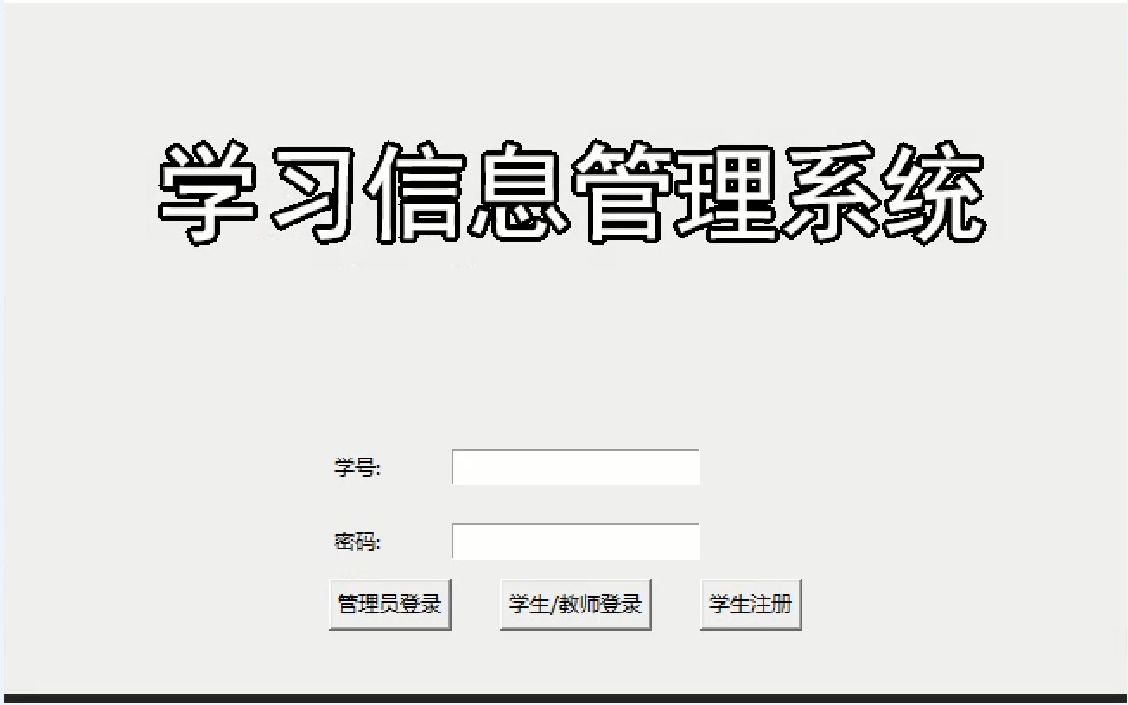 学习信息管理系统

学号:

密码:

管理员登录

学生/教师登录

学生注册